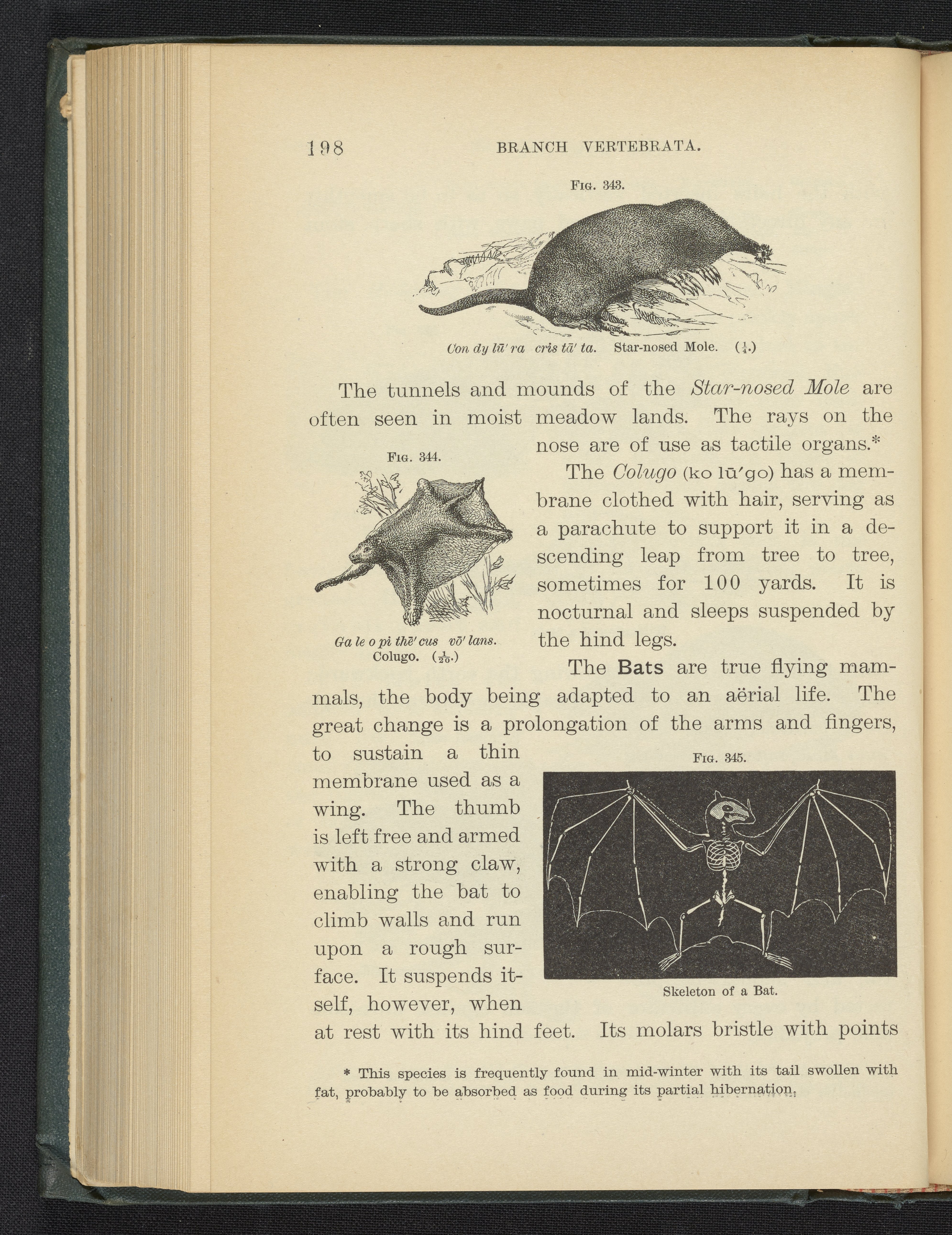 198 BRANCH VERTEBRATA.

Fig. 343.

Con dy lū' ra cris tā' ta. Star-nosed Mole. ($\frac{1}{4}$.)

The tunnels and mounds of the Star-nosed Mole are often seen in moist meadow lands. The rays on the nose are of use as tactile organs.*

Fig. 344.

Ga le o pi thē' cus vō' lans. Colugo. ($\frac{1}{20}$.)

The Colugo (ko lū'go) has a membrane clothed with hair, serving as a parachute to support it in a descending leap from tree to tree, sometimes for 100 yards. It is nocturnal and sleeps suspended by the hind legs.

The Bats are true flying mammals, the body being adapted to an aërial life. The great change is a prolongation of the arms and fingers, to sustain a thin membrane used as a wing. The thumb is left free and armed with a strong claw, enabling the bat to climb walls and run upon a rough surface. It suspends itself, however, when at rest with its hind feet. Its molars bristle with points

Fig. 345.

Skeleton of a Bat.

* This species is frequently found in mid-winter with its tail swollen with fat, probably to be absorbed as food during its partial hibernation.